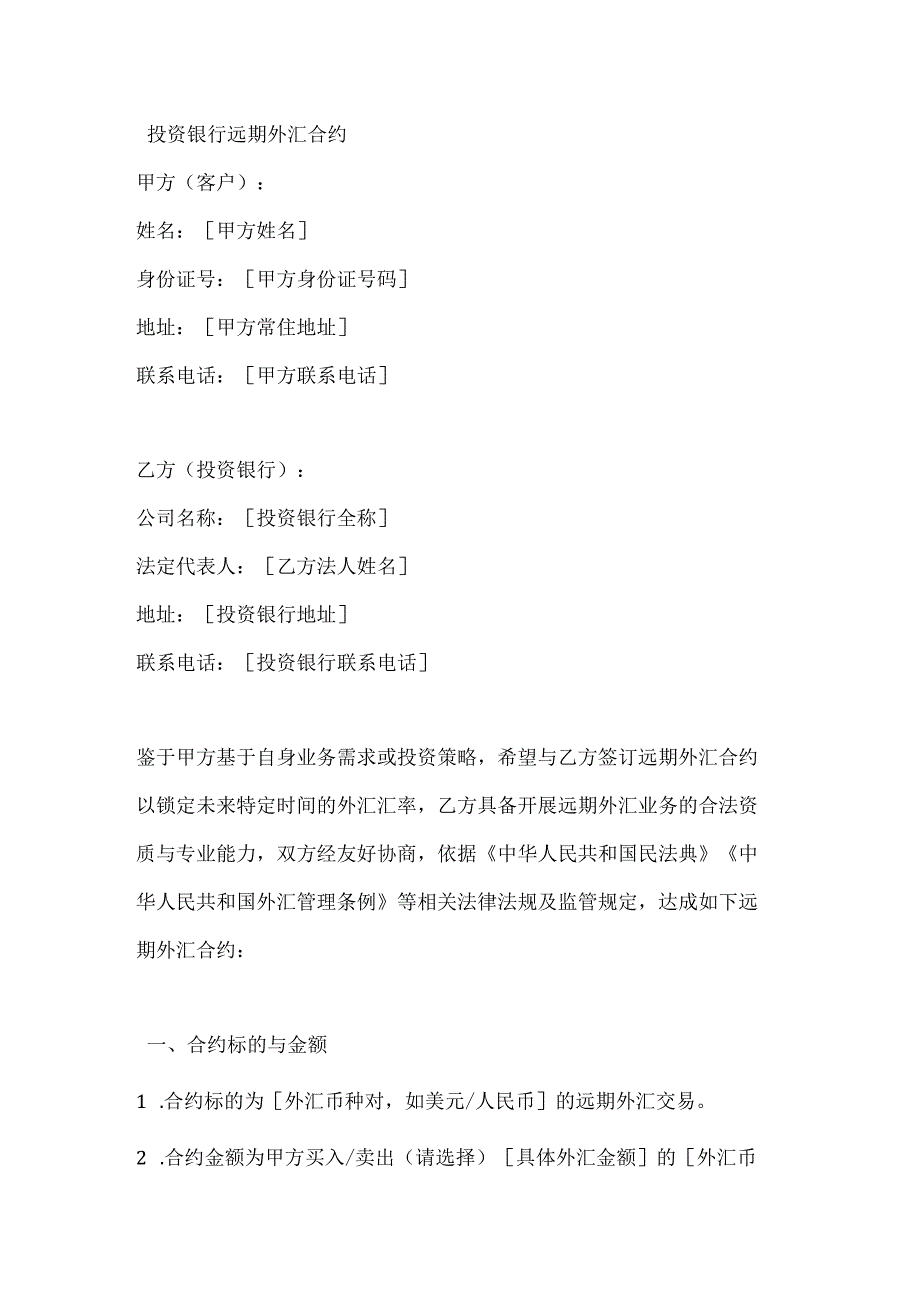 投资银行远期外汇合约

甲方（客户）：

姓名：［甲方姓名］

身份证号：［甲方身份证号码］

地址：［甲方常住地址］

联系电话：［甲方联系电话］

乙方（投资银行）：

公司名称：［投资银行全称］

法定代表人：［乙方法人姓名］

地址：［投资银行地址］

联系电话：［投资银行联系电话］

鉴于甲方基于自身业务需求或投资策略，希望与乙方签订远期外汇合约以锁定未来特定时间的外汇汇率，乙方具备开展远期外汇业务的合法资质与专业能力，双方经友好协商，依据《中华人民共和国民法典》《中华人民共和国外汇管理条例》等相关法律法规及监管规定，达成如下远期外汇合约：

一、合约标的与金额

1 .合约标的为［外汇币种对，如美元/人民币］的远期外汇交易。

2 .合约金额为甲方买入/卖出（请选择）［具体外汇金额］的［外汇币